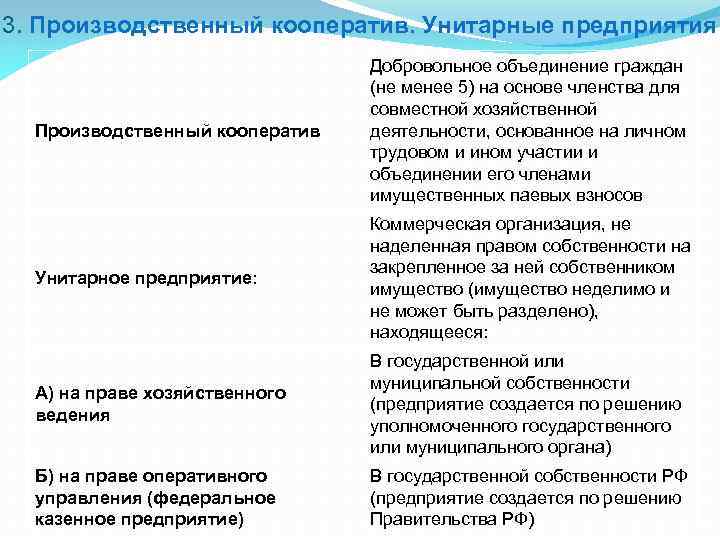 3. Производственный кооператив. Унитарные предприятия

| | |
|---|---|
| Производственный кооператив | Добровольное объединение граждан (не менее 5) на основе членства для совместной хозяйственной деятельности, основанное на личном трудовом и ином участии и объединении его членами имущественных паевых взносов |
| Унитарное предприятие: | Коммерческая организация, не наделенная правом собственности на закрепленное за ней собственником имущество (имущество неделимо и не может быть разделено), находящееся: |
| А) на праве хозяйственного ведения | В государственной или муниципальной собственности (предприятие создается по решению уполномоченного государственного или муниципального органа) |
| Б) на праве оперативного управления (федеральное казенное предприятие) | В государственной собственности РФ (предприятие создается по решению Правительства РФ) |